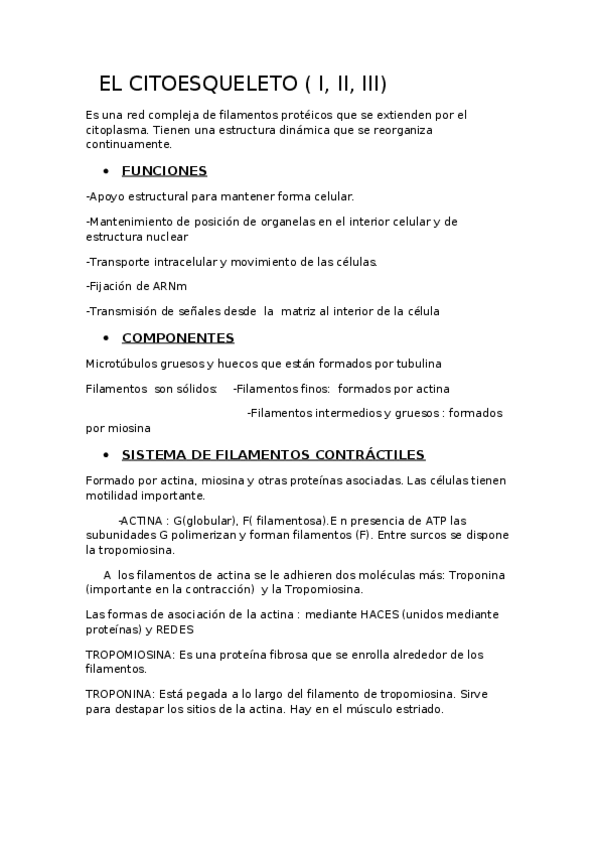 EL CITOESQUELETO ( I, II, III)

Es una red compleja de filamentos protéicos que se extienden por el citoplasma. Tienen una estructura dinámica que se reorganiza continuamente.

• FUNCIONES

-Apoyo estructural para mantener forma celular.

-Mantenimiento de posición de organelas en el interior celular y de estructura nuclear

-Transporte intracelular y movimiento de las células.

-Fijación de ARNm

-Transmisión de señales desde la matriz al interior de la célula

• COMPONENTES

Microtúbulos gruesos y huecos que están formados por tubulina

Filamentos son sólidos: -Filamentos finos: formados por actina

-Filamentos intermedios y gruesos : formados por miosina

• SISTEMA DE FILAMENTOS CONTRÁCTILES

Formado por actina, miosina y otras proteínas asociadas. Las células tienen motilidad importante.

-ACTINA : G(globular), F( filamentosa).E n presencia de ATP las subunidades G polimerizan y forman filamentos (F). Entre surcos se dispone la tropomiosina.

A los filamentos de actina se le adhieren dos moléculas más: Troponina (importante en la contracción) y la Tropomiosina.

Las formas de asociación de la actina : mediante HACES (unidos mediante proteínas) y REDES

TROPOMIOSINA: Es una proteína fibrosa que se enrolla alrededor de los filamentos.

TROPONINA: Está pegada a lo largo del filamento de tropomiosina. Sirve para destapar los sitios de la actina. Hay en el músculo estriado.